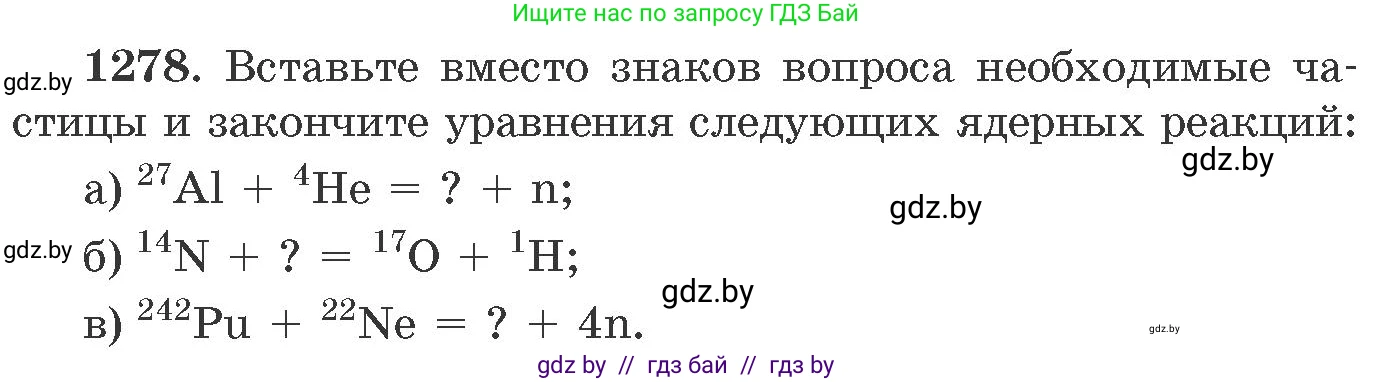 Ищите нас по запросу ГДЗ Бай

gdz.by **1278.** Вставьте вместо знаков вопроса необходимые частицы и закончите уравнения следующих ядерных реакций:

gdz.by

а) $^{27}Al + {}^{4}He = ? + n$;

gdz.by

gdz.by б) $^{14}N + ? = {}^{17}O + {}^{1}H$;

gdz.by

в) $^{242}Pu + {}^{22}Ne = ? + 4n$.

gdz.by

gdz by // гдз бай // гдз by